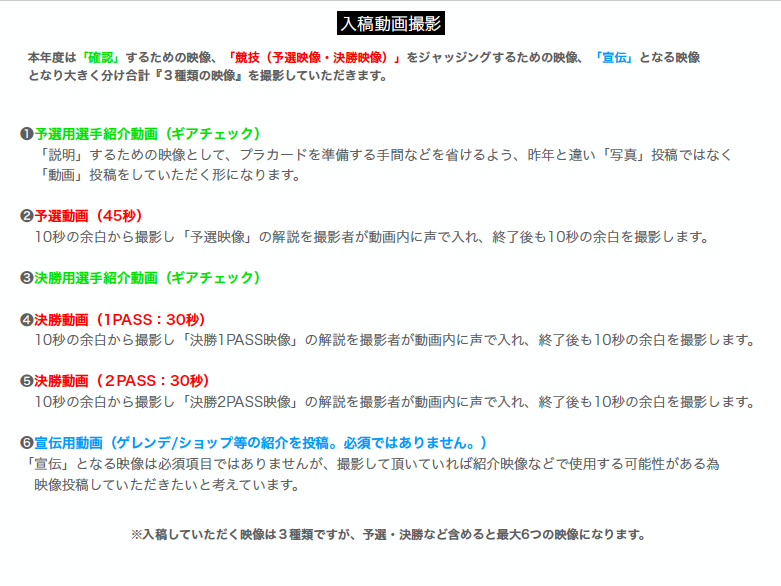 入稿動画撮影

本年度は「確認」するための映像、「競技（予選映像・決勝映像）」をジャッジングするための映像、「宣伝」となる映像となり大きく分け合計『３種類の映像』を撮影していただきます。

❶予選用選手紹介動画（ギアチェック）
「説明」するための映像として、プラカードを準備する手間などを省けるよう、昨年と違い「写真」投稿ではなく「動画」投稿をしていただく形になります。

❷予選動画（45秒）
10秒の余白から撮影し「予選映像」の解説を撮影者が動画内に声で入れ、終了後も10秒の余白を撮影します。

❸決勝用選手紹介動画（ギアチェック）

❹決勝動画（1PASS：30秒）
10秒の余白から撮影し「決勝1PASS映像」の解説を撮影者が動画内に声で入れ、終了後も10秒の余白を撮影します。

❺決勝動画（２PASS：30秒）
10秒の余白から撮影し「決勝2PASS映像」の解説を撮影者が動画内に声で入れ、終了後も10秒の余白を撮影します。

❻宣伝用動画（ゲレンデ/ショップ等の紹介を投稿。必須ではありません。）
「宣伝」となる映像は必須項目ではありませんが、撮影して頂いていれば紹介映像などで使用する可能性がある為映像投稿していただきたいと考えています。

※入稿していただく映像は３種類ですが、予選・決勝など含めると最大6つの映像になります。